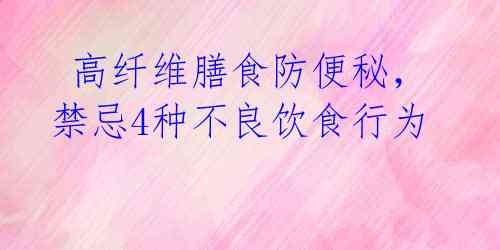 高纤维膳食防便秘,
禁忌4种不良饮食行为